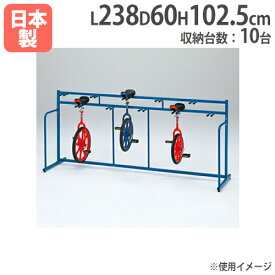 日本製

L238D60H102.5cm
収納台数：10台

※使用イメージ